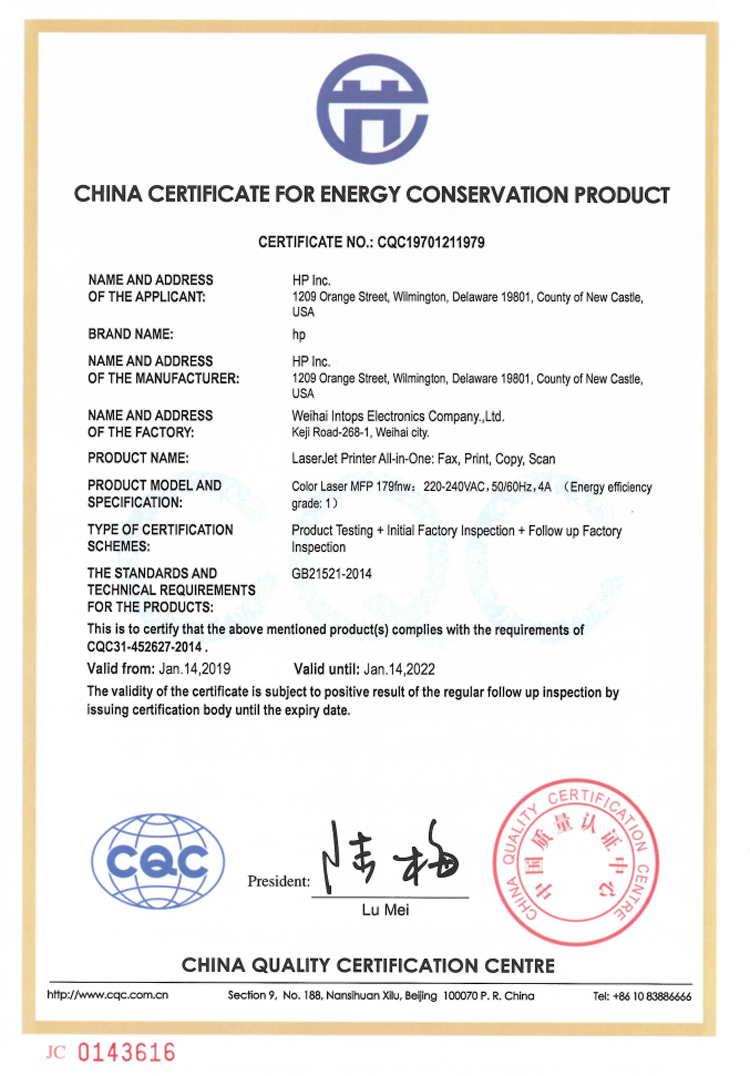 CHINA CERTIFICATE FOR ENERGY CONSERVATION PRODUCT

CERTIFICATE NO.: CQC19701211979

NAME AND ADDRESS OF THE APPLICANT: HP Inc. 1209 Orange Street, Wilmington, Delaware 19801, County of New Castle, USA

BRAND NAME: hp

NAME AND ADDRESS OF THE MANUFACTURER: HP Inc. 1209 Orange Street, Wilmington, Delaware 19801, County of New Castle, USA

NAME AND ADDRESS OF THE FACTORY: Weihai Intops Electronics Company.,Ltd. Keji Road-268-1, Weihai city.

PRODUCT NAME: LaserJet Printer All-in-One: Fax, Print, Copy, Scan

PRODUCT MODEL AND SPECIFICATION: Color Laser MFP 179fnw: 220-240VAC, 50/60Hz, 4A (Energy efficiency grade: 1)

TYPE OF CERTIFICATION SCHEMES: Product Testing + Initial Factory Inspection + Follow up Factory Inspection

THE STANDARDS AND TECHNICAL REQUIREMENTS FOR THE PRODUCTS: GB21521-2014

This is to certify that the above mentioned product(s) complies with the requirements of CQC31-452627-2014 .

Valid from: Jan.14,2019 Valid until: Jan.14,2022

The validity of the certificate is subject to positive result of the regular follow up inspection by issuing certification body until the expiry date.

CQC

President: 陆梅

Lu Mei

CHINA QUALITY CERTIFICATION CENTRE 中国质量认证中心

CHINA QUALITY CERTIFICATION CENTRE

http://www.cqc.com.cn Section 9, No. 188, Nansihuan Xilu, Beijing 100070 P. R. China Tel: +86 10 83886666

JC 0143616